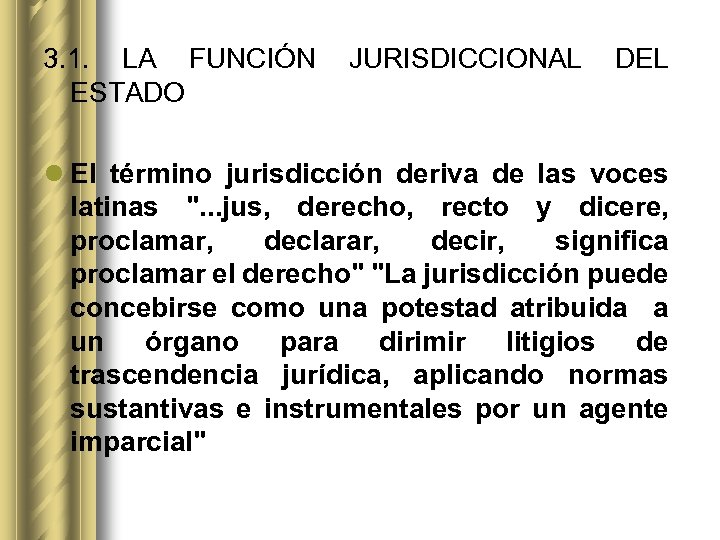 3.1. LA FUNCIÓN JURISDICCIONAL DEL ESTADO

• El término jurisdicción deriva de las voces latinas "...jus, derecho, recto y dicere, proclamar, declarar, decir, significa proclamar el derecho" "La jurisdicción puede concebirse como una potestad atribuida a un órgano para dirimir litigios de trascendencia jurídica, aplicando normas sustantivas e instrumentales por un agente imparcial"